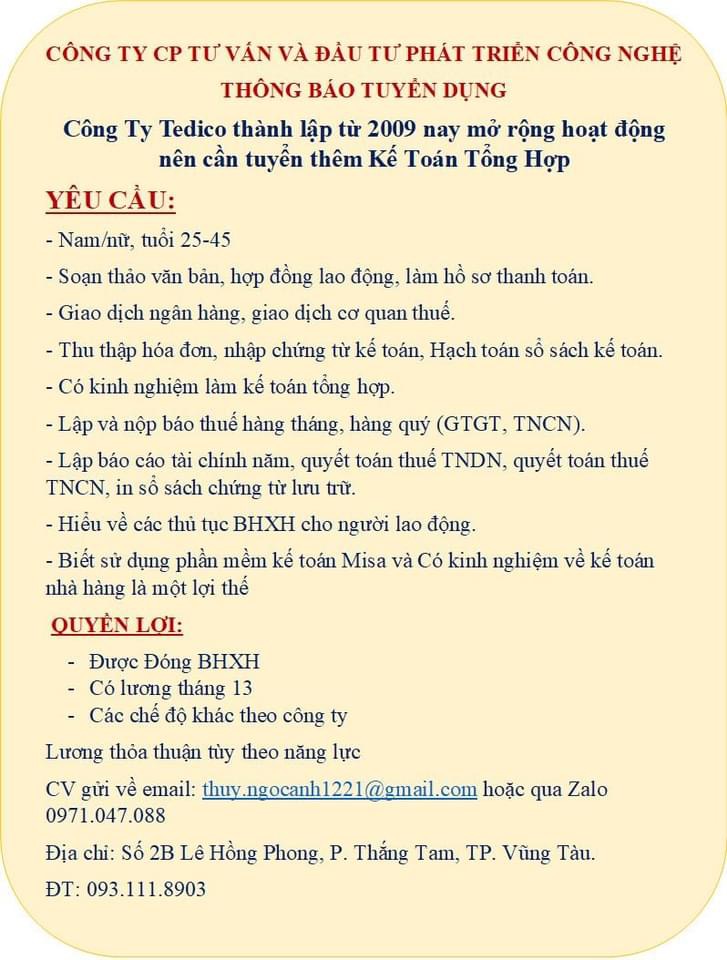 CÔNG TY CP TƯ VẤN VÀ ĐẦU TƯ PHÁT TRIỂN CÔNG NGHỆ

THÔNG BÁO TUYỂN DỤNG

Công Ty Tedico thành lập từ 2009 nay mở rộng hoạt động nên cần tuyển thêm Kế Toán Tổng Hợp

YÊU CẦU:

- Nam/nữ, tuổi 25-45

- Soạn thảo văn bản, hợp đồng lao động, làm hồ sơ thanh toán.

- Giao dịch ngân hàng, giao dịch cơ quan thuế.

- Thu thập hóa đơn, nhập chứng từ kế toán, Hạch toán sổ sách kế toán.

- Có kinh nghiệm làm kế toán tổng hợp.

- Lập và nộp báo thuế hàng tháng, hàng quý (GTGT, TNCN).

- Lập báo cáo tài chính năm, quyết toán thuế TNDN, quyết toán thuế TNCN, in sổ sách chứng từ lưu trữ.

- Hiểu về các thủ tục BHXH cho người lao động.

- Biết sử dụng phần mềm kế toán Misa và Có kinh nghiệm về kế toán nhà hàng là một lợi thế

QUYỀN LỢI:

- Được Đóng BHXH
- Có lương tháng 13
- Các chế độ khác theo công ty

Lương thỏa thuận tùy theo năng lực

CV gửi về email: thuy.ngocanh1221@gmail.com hoặc qua Zalo 0971.047.088

Địa chỉ: Số 2B Lê Hồng Phong, P. Thắng Tam, TP. Vũng Tàu.

ĐT: 093.111.8903